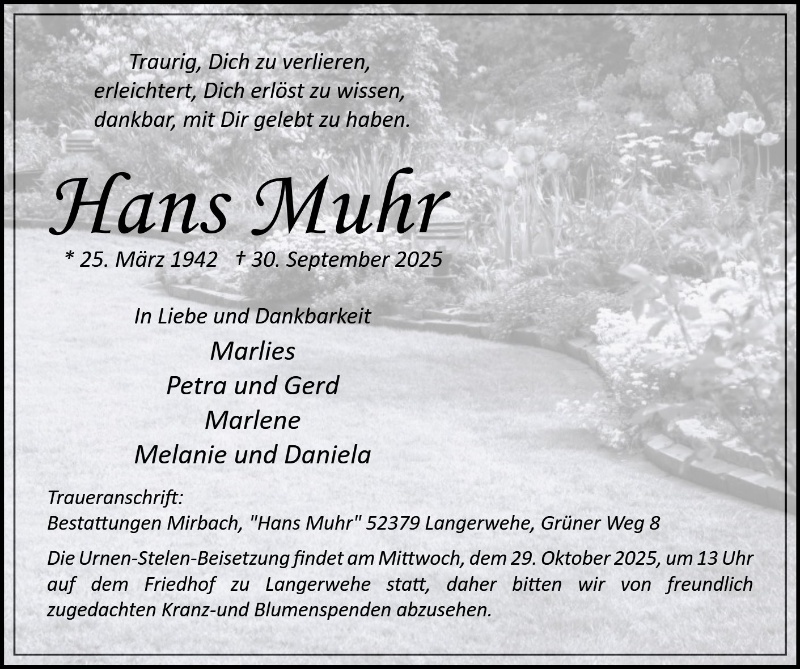 Traurig, Dich zu verlieren,
erleichtert, Dich erlöst zu wissen,
dankbar, mit Dir gelebt zu haben.

Hans Muhr

* 25. März 1942 † 30. September 2025

In Liebe und Dankbarkeit
Marlies
Petra und Gerd
Marlene
Melanie und Daniela

Traueranschrift:
Bestattungen Mirbach, "Hans Muhr" 52379 Langerwehe, Grüner Weg 8

Die Urnen-Stelen-Beisetzung findet am Mittwoch, dem 29. Oktober 2025, um 13 Uhr auf dem Friedhof zu Langerwehe statt, daher bitten wir von freundlich zugedachten Kranz-und Blumenspenden abzusehen.